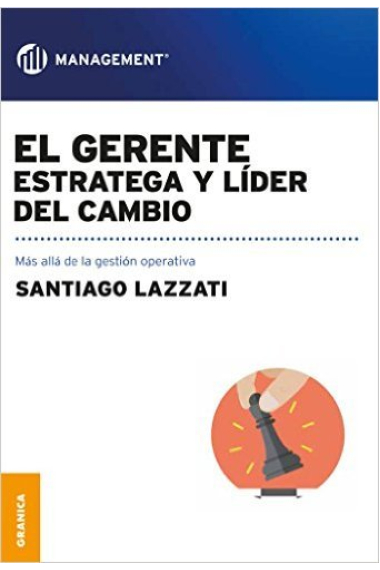 MANAGEMENT®

EL GERENTE
ESTRATEGA Y LÍDER
DEL CAMBIO

Más allá de la gestión operativa

SANTIAGO LAZZATI

GRANICA